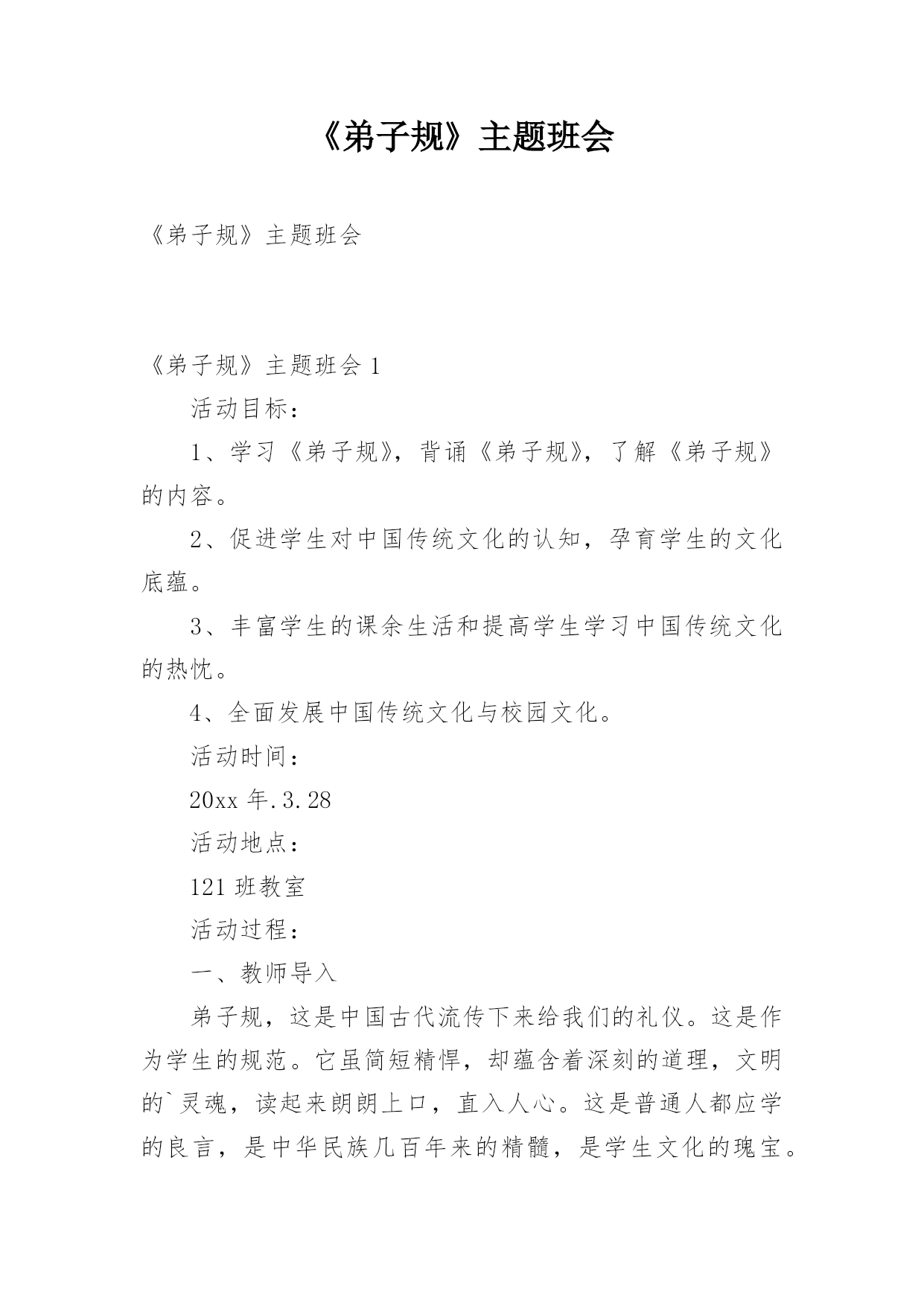 《弟子规》主题班会

《弟子规》主题班会

《弟子规》主题班会 1

活动目标：

1、学习《弟子规》，背诵《弟子规》，了解《弟子规》的内容。

2、促进学生对中国传统文化的认知，孕育学生的文化底蕴。

3、丰富学生的课余生活和提高学生学习中国传统文化的热忱。

4、全面发展中国传统文化与校园文化。

活动时间：

20xx 年.3.28

活动地点：

121 班教室

活动过程：

一、教师导入

弟子规，这是中国古代流传下来给我们的礼仪。这是作为学生的规范。它虽简短精悍，却蕴含着深刻的道理，文明的`灵魂，读起来朗朗上口，直入人心。这是普通人都应学的良言，是中华民族几百年来的精髓，是学生文化的瑰宝。